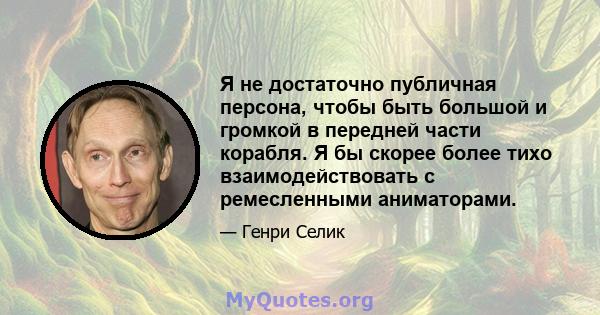 Я не достаточно публичная персона, чтобы быть большой и громкой в передней части корабля. Я бы скорее более тихо взаимодействовать с ремесленными аниматорами.

— Генри Селик

MyQuotes.org